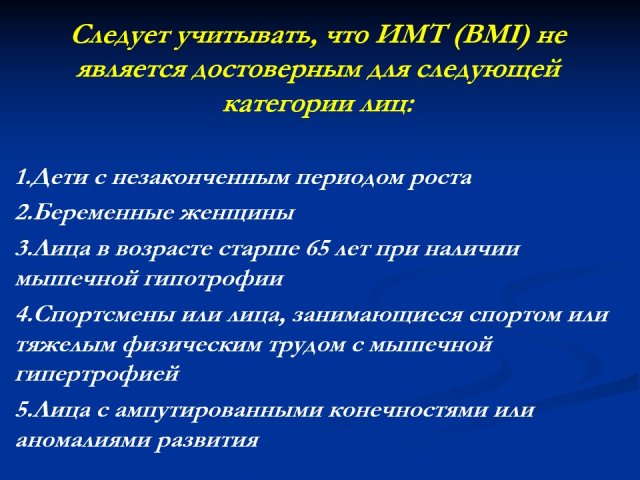 Следует учитывать, что ИМТ (BMI) не является достоверным для следующей категории лиц:

1.Дети с незаконченным периодом роста

2.Беременные женщины

3.Лица в возрасте старше 65 лет при наличии мышечной гипотрофии

4.Спортсмены или лица, занимающиеся спортом или тяжелым физическим трудом с мышечной гипертрофией

5.Лица с ампутированными конечностями или аномалиями развития